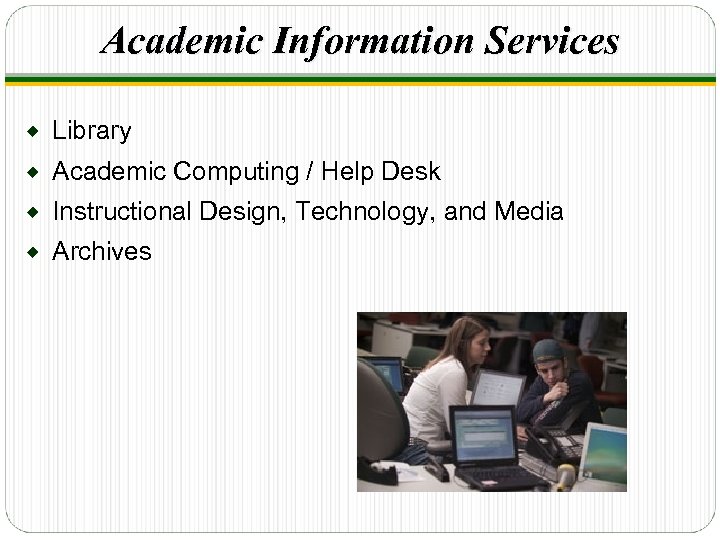 Academic Information Services

• Library
• Academic Computing / Help Desk
• Instructional Design, Technology, and Media
• Archives